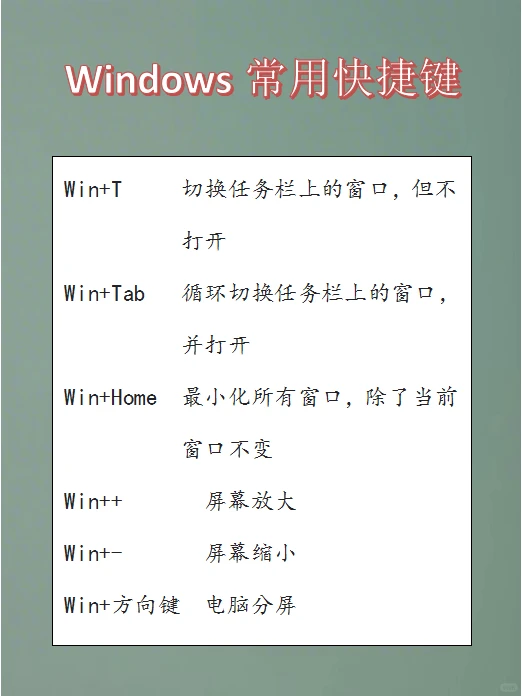 Windows 常用快捷键

Win+T 切换任务栏上的窗口，但不打开

Win+Tab 循环切换任务栏上的窗口，并打开

Win+Home 最小化所有窗口，除了当前窗口不变

Win++ 屏幕放大

Win+- 屏幕缩小

Win+方向键 电脑分屏